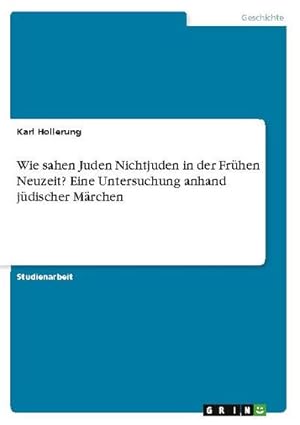 Geschichte

Karl Hollerung

Wie sahen Juden Nichtjuden in der Frühen Neuzeit? Eine Untersuchung anhand jüdischer Märchen

Studienarbeit

GRIN